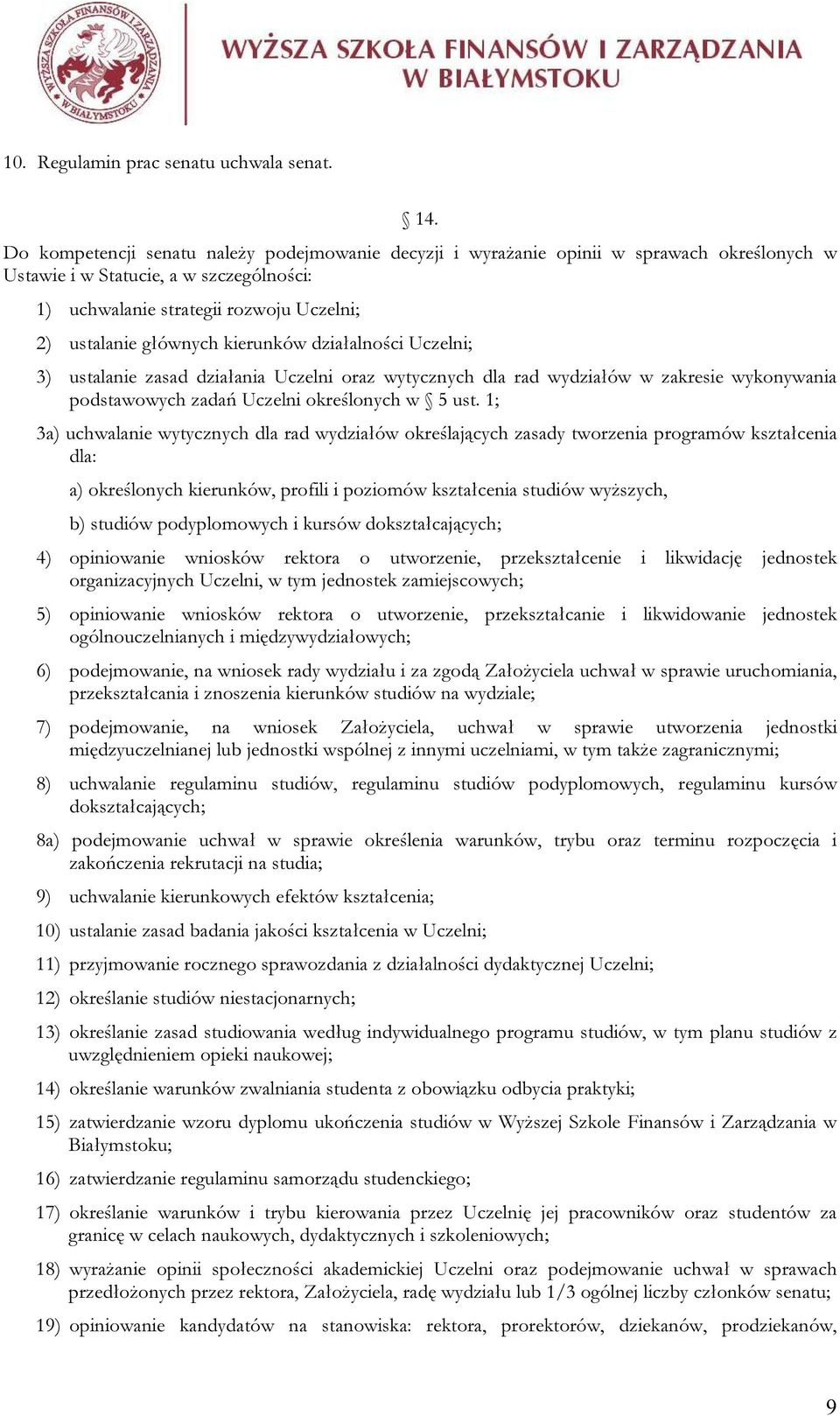 WYŻSZA SZKOŁA FINANSÓW I ZARZĄDZANIA W BIAŁYMSTOKU

WYŻSZA SZKOŁA FINANSÓW I ZARZĄDZANIA W BIAŁYMSTOKU

10. Regulamin prac senatu uchwala senat.

§ 14.

Do kompetencji senatu należy podejmowanie decyzji i wyrażanie opinii w sprawach określonych w Ustawie i w Statucie, a w szczególności:

1) uchwalanie strategii rozwoju Uczelni;

2) ustalanie głównych kierunków działalności Uczelni;

3) ustalanie zasad działania Uczelni oraz wytycznych dla rad wydziałów w zakresie wykonywania podstawowych zadań Uczelni określonych w § 5 ust. 1;

3a) uchwalanie wytycznych dla rad wydziałów określających zasady tworzenia programów kształcenia dla:

a) określonych kierunków, profili i poziomów kształcenia studiów wyższych,

b) studiów podyplomowych i kursów dokształcających;

4) opiniowanie wniosków rektora o utworzenie, przekształcenie i likwidację jednostek organizacyjnych Uczelni, w tym jednostek zamiejscowych;

5) opiniowanie wniosków rektora o utworzenie, przekształcanie i likwidowanie jednostek ogólnouczelnianych i międzywydziałowych;

6) podejmowanie, na wniosek rady wydziału i za zgodą Założyciela uchwał w sprawie uruchomiania, przekształcania i znoszenia kierunków studiów na wydziale;

7) podejmowanie, na wniosek Założyciela, uchwał w sprawie utworzenia jednostki międzyuczelnianej lub jednostki wspólnej z innymi uczelniami, w tym także zagranicznymi;

8) uchwalanie regulaminu studiów, regulaminu studiów podyplomowych, regulaminu kursów dokształcających;

8a) podejmowanie uchwał w sprawie określenia warunków, trybu oraz terminu rozpoczęcia i zakończenia rekrutacji na studia;

9) uchwalanie kierunkowych efektów kształcenia;

10) ustalanie zasad badania jakości kształcenia w Uczelni;

11) przyjmowanie rocznego sprawozdania z działalności dydaktycznej Uczelni;

12) określanie studiów niestacjonarnych;

13) określanie zasad studiowania według indywidualnego programu studiów, w tym planu studiów z uwzględnieniem opieki naukowej;

14) określanie warunków zwalniania studenta z obowiązku odbycia praktyki;

15) zatwierdzanie wzoru dyplomu ukończenia studiów w Wyższej Szkole Finansów i Zarządzania w Białymstoku;

16) zatwierdzanie regulaminu samorządu studenckiego;

17) określanie warunków i trybu kierowania przez Uczelnię jej pracowników oraz studentów za granicę w celach naukowych, dydaktycznych i szkoleniowych;

18) wyrażanie opinii społeczności akademickiej Uczelni oraz podejmowanie uchwał w sprawach przedłożonych przez rektora, Założyciela, radę wydziału lub 1/3 ogólnej liczby członków senatu;

19) opiniowanie kandydatów na stanowiska: rektora, prorektorów, dziekanów, prodziekanów,

9